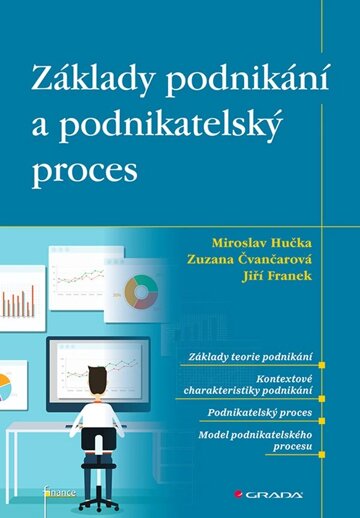 Základy podnikání a podnikatelský proces

Miroslav Hučka
Zuzana Čvančarová
Jiří Franek

Základy teorie podnikání

Kontextové charakteristiky podnikání

Podnikatelský proces

Model podnikatelského procesu

finance

GRADA